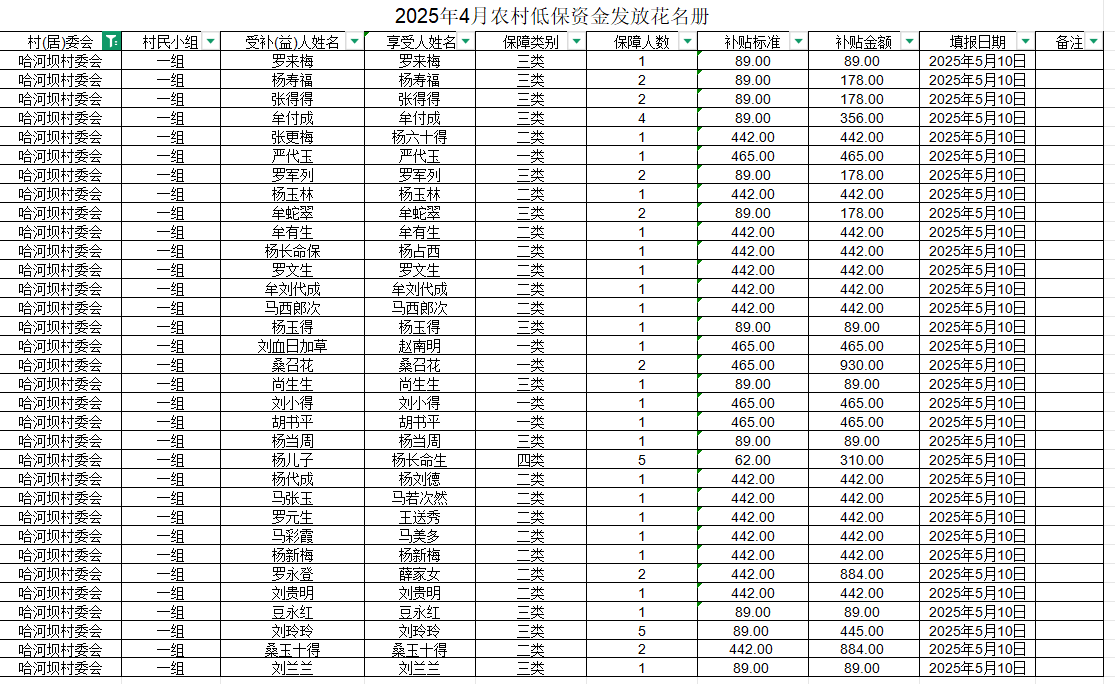 2025年4月农村低保资金发放花名册

| 村(居)委会 | 村民小组 | 受补(益)人姓名 | 享受人姓名 | 保障类别 | 保障人数 | 补贴标准 | 补贴金额 | 填报日期 | 备注 |
|---|---|---|---|---|---|---|---|---|---|
| 哈河坝村委会 | 一组 | 罗来梅 | 罗来梅 | 三类 | 1 | 89.00 | 89.00 | 2025年5月10日 | |
| 哈河坝村委会 | 一组 | 杨寿福 | 杨寿福 | 三类 | 2 | 89.00 | 178.00 | 2025年5月10日 | |
| 哈河坝村委会 | 一组 | 张得得 | 张得得 | 三类 | 2 | 89.00 | 178.00 | 2025年5月10日 | |
| 哈河坝村委会 | 一组 | 牟付成 | 牟付成 | 三类 | 4 | 89.00 | 356.00 | 2025年5月10日 | |
| 哈河坝村委会 | 一组 | 张更梅 | 杨六十得 | 二类 | 1 | 442.00 | 442.00 | 2025年5月10日 | |
| 哈河坝村委会 | 一组 | 严代玉 | 严代玉 | 一类 | 1 | 465.00 | 465.00 | 2025年5月10日 | |
| 哈河坝村委会 | 一组 | 罗军列 | 罗军列 | 三类 | 2 | 89.00 | 178.00 | 2025年5月10日 | |
| 哈河坝村委会 | 一组 | 杨玉林 | 杨玉林 | 二类 | 1 | 442.00 | 442.00 | 2025年5月10日 | |
| 哈河坝村委会 | 一组 | 牟蛇翠 | 牟蛇翠 | 三类 | 2 | 89.00 | 178.00 | 2025年5月10日 | |
| 哈河坝村委会 | 一组 | 牟有生 | 牟有生 | 二类 | 1 | 442.00 | 442.00 | 2025年5月10日 | |
| 哈河坝村委会 | 一组 | 杨长命保 | 杨占西 | 二类 | 1 | 442.00 | 442.00 | 2025年5月10日 | |
| 哈河坝村委会 | 一组 | 罗文生 | 罗文生 | 二类 | 1 | 442.00 | 442.00 | 2025年5月10日 | |
| 哈河坝村委会 | 一组 | 牟刘代成 | 牟刘代成 | 二类 | 1 | 442.00 | 442.00 | 2025年5月10日 | |
| 哈河坝村委会 | 一组 | 马西郎次 | 马西郎次 | 二类 | 1 | 442.00 | 442.00 | 2025年5月10日 | |
| 哈河坝村委会 | 一组 | 杨玉得 | 杨玉得 | 三类 | 1 | 89.00 | 89.00 | 2025年5月10日 | |
| 哈河坝村委会 | 一组 | 刘血日加草 | 赵南明 | 一类 | 1 | 465.00 | 465.00 | 2025年5月10日 | |
| 哈河坝村委会 | 一组 | 桑召花 | 桑召花 | 一类 | 2 | 465.00 | 930.00 | 2025年5月10日 | |
| 哈河坝村委会 | 一组 | 尚生生 | 尚生生 | 三类 | 1 | 89.00 | 89.00 | 2025年5月10日 | |
| 哈河坝村委会 | 一组 | 刘小得 | 刘小得 | 一类 | 1 | 465.00 | 465.00 | 2025年5月10日 | |
| 哈河坝村委会 | 一组 | 胡书平 | 胡书平 | 一类 | 1 | 465.00 | 465.00 | 2025年5月10日 | |
| 哈河坝村委会 | 一组 | 杨当周 | 杨当周 | 三类 | 1 | 89.00 | 89.00 | 2025年5月10日 | |
| 哈河坝村委会 | 一组 | 杨儿子 | 杨长命生 | 四类 | 5 | 62.00 | 310.00 | 2025年5月10日 | |
| 哈河坝村委会 | 一组 | 杨代成 | 杨刘德 | 二类 | 1 | 442.00 | 442.00 | 2025年5月10日 | |
| 哈河坝村委会 | 一组 | 马张玉 | 马若次然 | 二类 | 1 | 442.00 | 442.00 | 2025年5月10日 | |
| 哈河坝村委会 | 一组 | 罗元生 | 王送秀 | 二类 | 1 | 442.00 | 442.00 | 2025年5月10日 | |
| 哈河坝村委会 | 一组 | 马彩霞 | 马美多 | 二类 | 1 | 442.00 | 442.00 | 2025年5月10日 | |
| 哈河坝村委会 | 一组 | 杨新梅 | 杨新梅 | 二类 | 1 | 442.00 | 442.00 | 2025年5月10日 | |
| 哈河坝村委会 | 一组 | 罗永登 | 薛家女 | 二类 | 2 | 442.00 | 884.00 | 2025年5月10日 | |
| 哈河坝村委会 | 一组 | 刘贵明 | 刘贵明 | 二类 | 1 | 442.00 | 442.00 | 2025年5月10日 | |
| 哈河坝村委会 | 一组 | 豆永红 | 豆永红 | 三类 | 1 | 89.00 | 89.00 | 2025年5月10日 | |
| 哈河坝村委会 | 一组 | 刘玲玲 | 刘玲玲 | 三类 | 5 | 89.00 | 445.00 | 2025年5月10日 | |
| 哈河坝村委会 | 一组 | 桑玉十得 | 桑玉十得 | 二类 | 2 | 442.00 | 884.00 | 2025年5月10日 | |
| 哈河坝村委会 | 一组 | 刘兰兰 | 刘兰兰 | 三类 | 1 | 89.00 | 89.00 | 2025年5月10日 | |